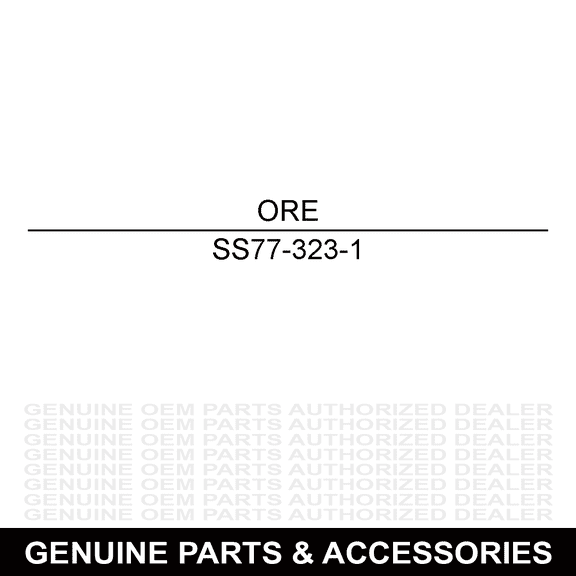 ORE

SS77-323-1

GENUINE OEM PARTS AUTHORIZED DEALER
GENUINE OEM PARTS AUTHORIZED DEALER
GENUINE OEM PARTS AUTHORIZED DEALER
GENUINE OEM PARTS AUTHORIZED DEALER
GENUINE OEM PARTS AUTHORIZED DEALER
GENUINE OEM PARTS AUTHORIZED DEALER
GENUINE OEM PARTS AUTHORIZED DEALER
GENUINE OEM PARTS AUTHORIZED DEALER

GENUINE PARTS & ACCESSORIES